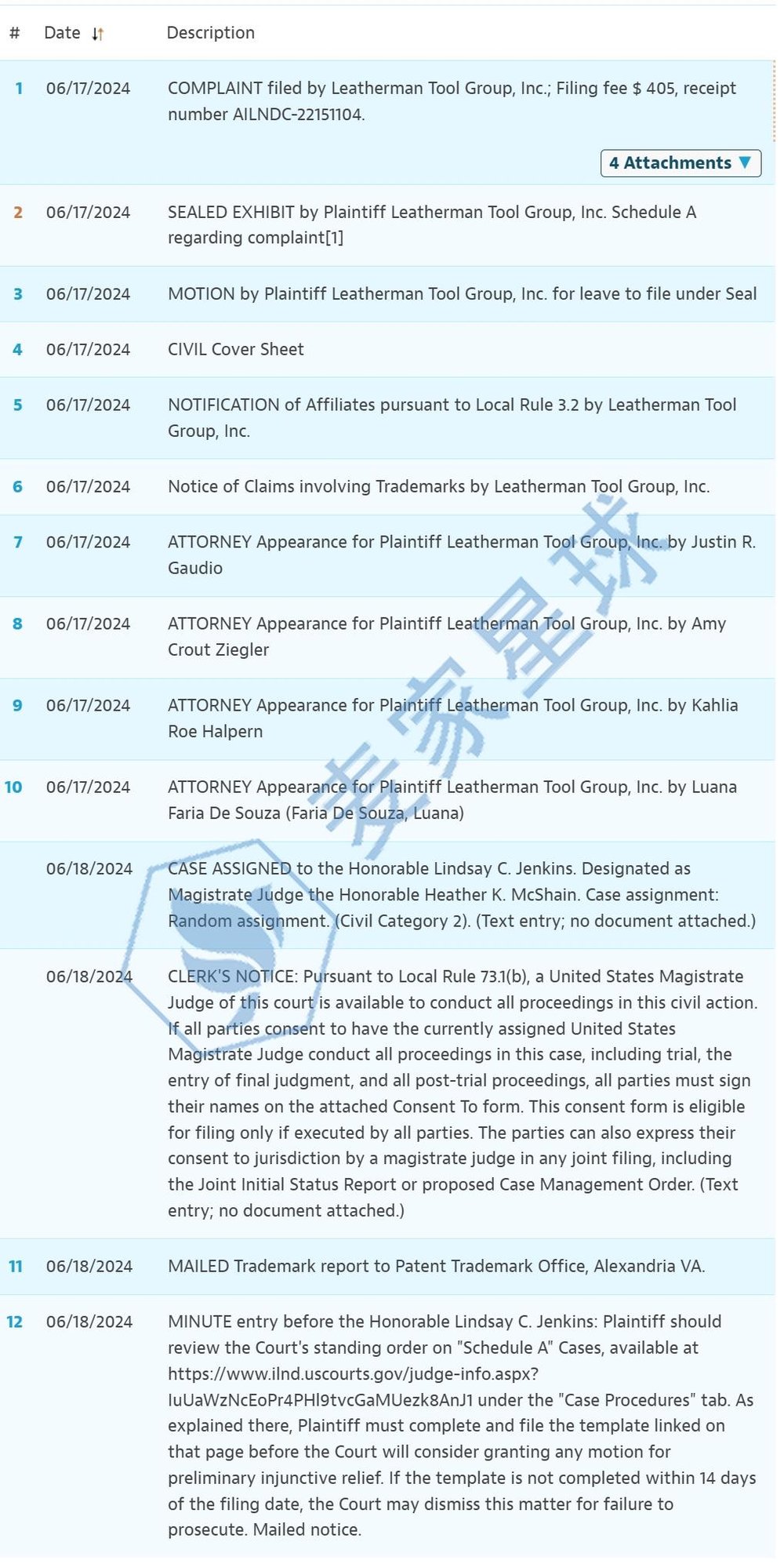 | # | Date | Description |
|---|---|---|
| 1 | 06/17/2024 | COMPLAINT filed by Leatherman Tool Group, Inc.; Filing fee $ 405, receipt number AILNDC-22151104. 4 Attachments ▼ |
| 2 | 06/17/2024 | SEALED EXHIBIT by Plaintiff Leatherman Tool Group, Inc. Schedule A regarding complaint[1] |
| 3 | 06/17/2024 | MOTION by Plaintiff Leatherman Tool Group, Inc. for leave to file under Seal |
| 4 | 06/17/2024 | CIVIL Cover Sheet |
| 5 | 06/17/2024 | NOTIFICATION of Affiliates pursuant to Local Rule 3.2 by Leatherman Tool Group, Inc. |
| 6 | 06/17/2024 | Notice of Claims involving Trademarks by Leatherman Tool Group, Inc. |
| 7 | 06/17/2024 | ATTORNEY Appearance for Plaintiff Leatherman Tool Group, Inc. by Justin R. Gaudio |
| 8 | 06/17/2024 | ATTORNEY Appearance for Plaintiff Leatherman Tool Group, Inc. by Amy Crout Ziegler |
| 9 | 06/17/2024 | ATTORNEY Appearance for Plaintiff Leatherman Tool Group, Inc. by Kahlia Roe Halpern |
| 10 | 06/17/2024 | ATTORNEY Appearance for Plaintiff Leatherman Tool Group, Inc. by Luana Faria De Souza (Faria De Souza, Luana) |
| | 06/18/2024 | CASE ASSIGNED to the Honorable Lindsay C. Jenkins. Designated as Magistrate Judge the Honorable Heather K. McShain. Case assignment: Random assignment. (Civil Category 2). (Text entry; no document attached.) |
| | 06/18/2024 | CLERK'S NOTICE: Pursuant to Local Rule 73.1(b), a United States Magistrate Judge of this court is available to conduct all proceedings in this civil action. If all parties consent to have the currently assigned United States Magistrate Judge conduct all proceedings in this case, including trial, the entry of final judgment, and all post-trial proceedings, all parties must sign their names on the attached Consent To form. This consent form is eligible for filing only if executed by all parties. The parties can also express their consent to jurisdiction by a magistrate judge in any joint filing, including the Joint Initial Status Report or proposed Case Management Order. (Text entry; no document attached.) |
| 11 | 06/18/2024 | MAILED Trademark report to Patent Trademark Office, Alexandria VA. |
| 12 | 06/18/2024 | MINUTE entry before the Honorable Lindsay C. Jenkins: Plaintiff should review the Court's standing order on "Schedule A" Cases, available at https://www.ilnd.uscourts.gov/judge-info.aspx?IuUaWzNcEoPr4PHl9tvcGaMUezk8AnJ1 under the "Case Procedures" tab. As explained there, Plaintiff must complete and file the template linked on that page before the Court will consider granting any motion for preliminary injunctive relief. If the template is not completed within 14 days of the filing date, the Court may dismiss this matter for failure to prosecute. Mailed notice. |

麦家星球